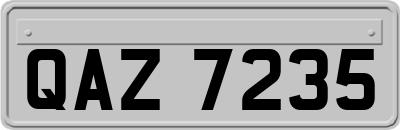 QAZ 7235